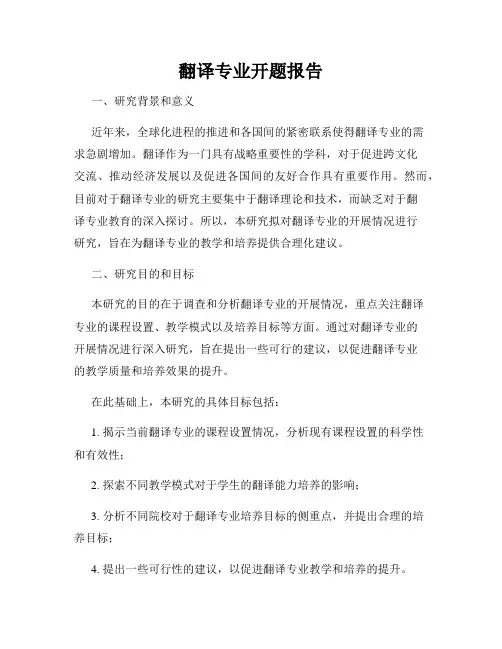 翻译专业开题报告

一、研究背景和意义

近年来，全球化进程的推进和各国间的紧密联系使得翻译专业的需求急剧增加。翻译作为一门具有战略重要性的学科，对于促进跨文化交流、推动经济发展以及促进各国间的友好合作具有重要作用。然而，目前对于翻译专业的研究主要集中于翻译理论和技术，而缺乏对于翻译专业教育的深入探讨。所以，本研究拟对翻译专业的开展情况进行研究，旨在为翻译专业的教学和培养提供合理化建议。

二、研究目的和目标

本研究的目的在于调查和分析翻译专业的开展情况，重点关注翻译专业的课程设置、教学模式以及培养目标等方面。通过对翻译专业的开展情况进行深入研究，旨在提出一些可行的建议，以促进翻译专业的教学质量和培养效果的提升。

在此基础上，本研究的具体目标包括：

1. 揭示当前翻译专业的课程设置情况，分析现有课程设置的科学性和有效性；

2. 探索不同教学模式对于学生的翻译能力培养的影响；

3. 分析不同院校对于翻译专业培养目标的侧重点，并提出合理的培养目标；

4. 提出一些可行性的建议，以促进翻译专业教学和培养的提升。